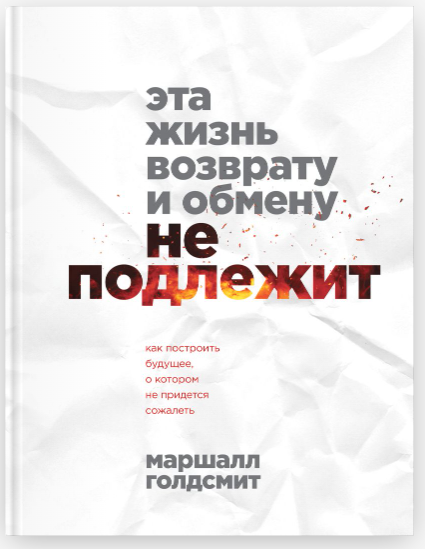 эта
жизнь
возврату
и обмену
не
подлежит

как построить
будущее,
о котором
не придется
сожалеть

маршалл
голдсмит